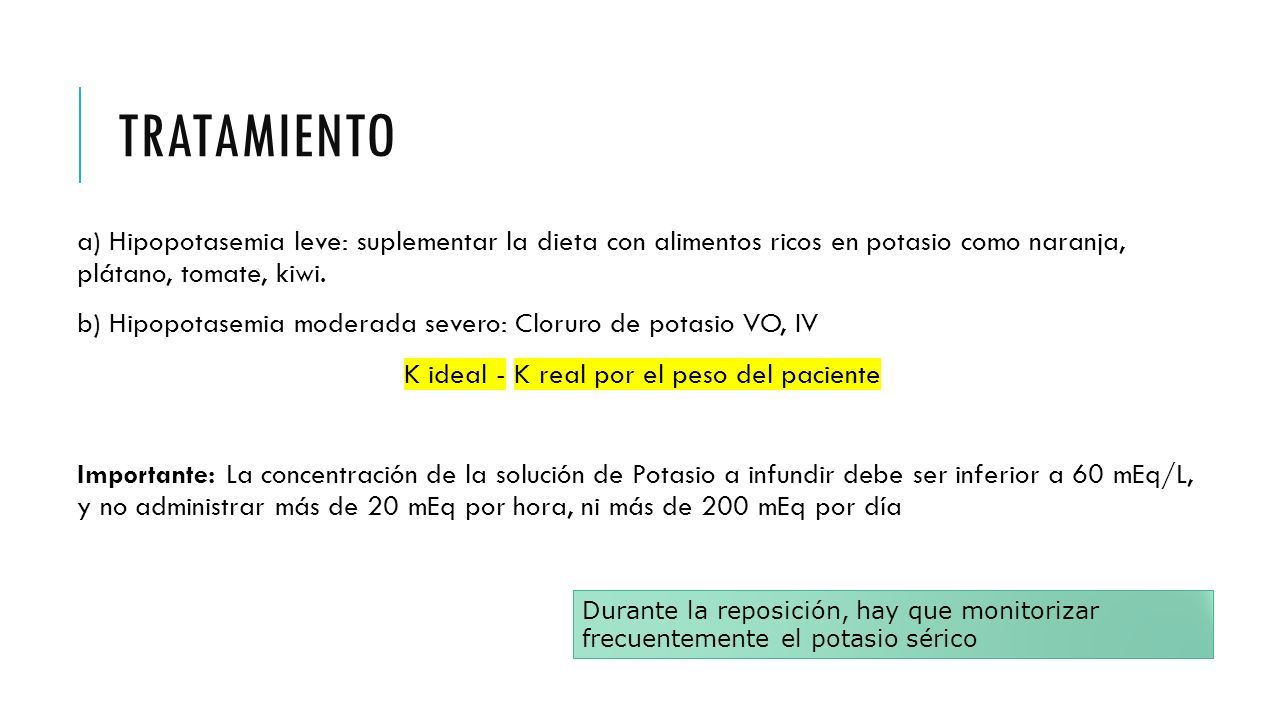 TRATAMIENTO

a) Hipopotasemia leve: suplementar la dieta con alimentos ricos en potasio como naranja, plátano, tomate, kiwi.

b) Hipopotasemia moderada severo: Cloruro de potasio VO, IV

K ideal - K real por el peso del paciente

Importante: La concentración de la solución de Potasio a infundir debe ser inferior a 60 mEq/L, y no administrar más de 20 mEq por hora, ni más de 200 mEq por día

Durante la reposición, hay que monitorizar frecuentemente el potasio sérico